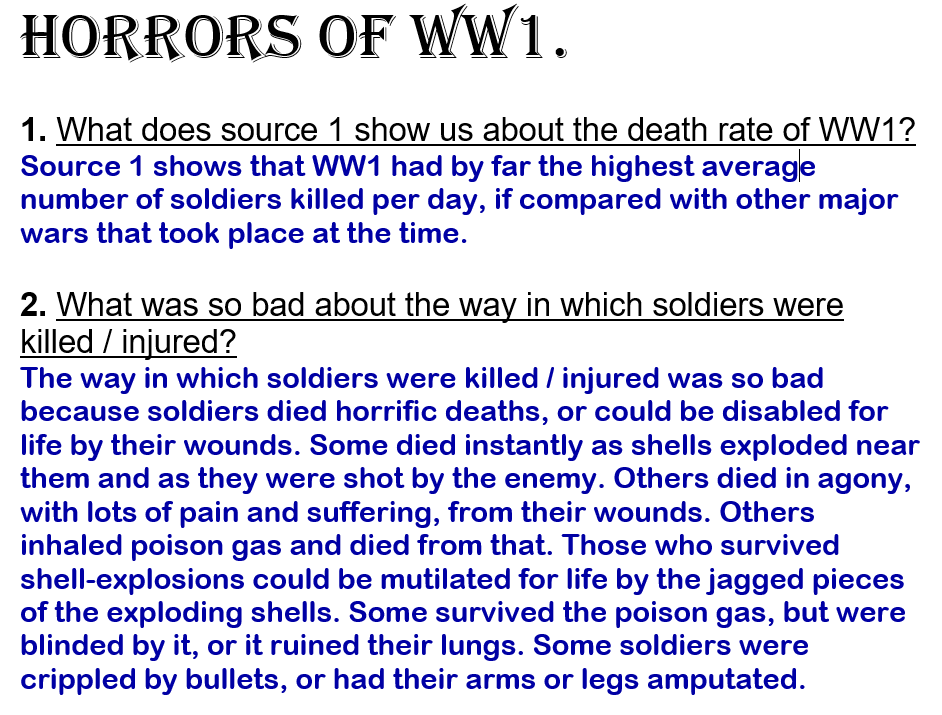 HORRORS OF WW1.

1. What does source 1 show us about the death rate of WW1?
Source 1 shows that WW1 had by far the highest average number of soldiers killed per day, if compared with other major wars that took place at the time.

2. What was so bad about the way in which soldiers were killed / injured?
The way in which soldiers were killed / injured was so bad because soldiers died horrific deaths, or could be disabled for life by their wounds. Some died instantly as shells exploded near them and as they were shot by the enemy. Others died in agony, with lots of pain and suffering, from their wounds. Others inhaled poison gas and died from that. Those who survived shell-explosions could be mutilated for life by the jagged pieces of the exploding shells. Some survived the poison gas, but were blinded by it, or it ruined their lungs. Some soldiers were crippled by bullets, or had their arms or legs amputated.